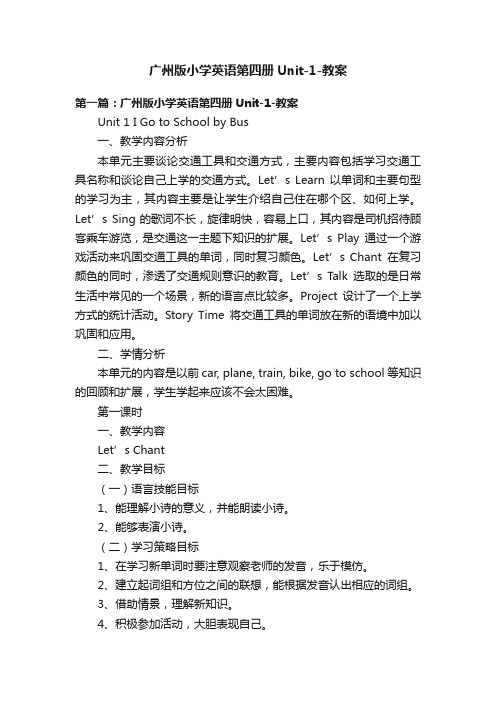 广州版小学英语第四册 Unit-1-教案

第一篇：广州版小学英语第四册 Unit-1-教案

Unit 1 I Go to School by Bus

一、教学内容分析

本单元主要谈论交通工具和交通方式，主要内容包括学习交通工具名称和谈论自己上学的交通方式。Let’s Learn 以单词和主要句型的学习为主，其内容主要是让学生介绍自己住在哪个区、如何上学。Let’s Sing 的歌词不长，旋律明快，容易上口，其内容是司机招待顾客乘车游览，是交通这一主题下知识的扩展。Let’s Play 通过一个游戏活动来巩固交通工具的单词，同时复习颜色。Let’s Chant 在复习颜色的同时，渗透了交通规则意识的教育。Let’s Talk 选取的是日常生活中常见的一个场景，新的语言点比较多。Project 设计了一个上学方式的统计活动。Story Time 将交通工具的单词放在新的语境中加以巩固和应用。

二、学情分析

本单元的内容是以前 car, plane, train, bike, go to school 等知识的回顾和扩展，学生学起来应该不会太困难。

第一课时

一、教学内容

Let’s Chant

二、教学目标

（一）语言技能目标

1、能理解小诗的意义，并能朗读小诗。

2、能够表演小诗。

（二）学习策略目标

1、在学习新单词时要注意观察老师的发音，乐于模仿。

2、建立起词组和方位之间的联想，能根据发音认出相应的词组。

3、借助情景，理解新知识。

4、积极参加活动，大胆表现自己。